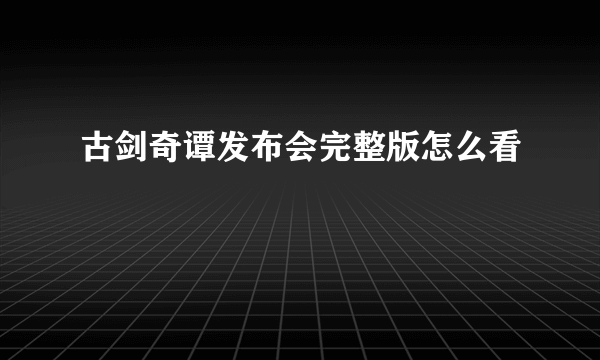 古剑奇谭发布会完整版怎么看